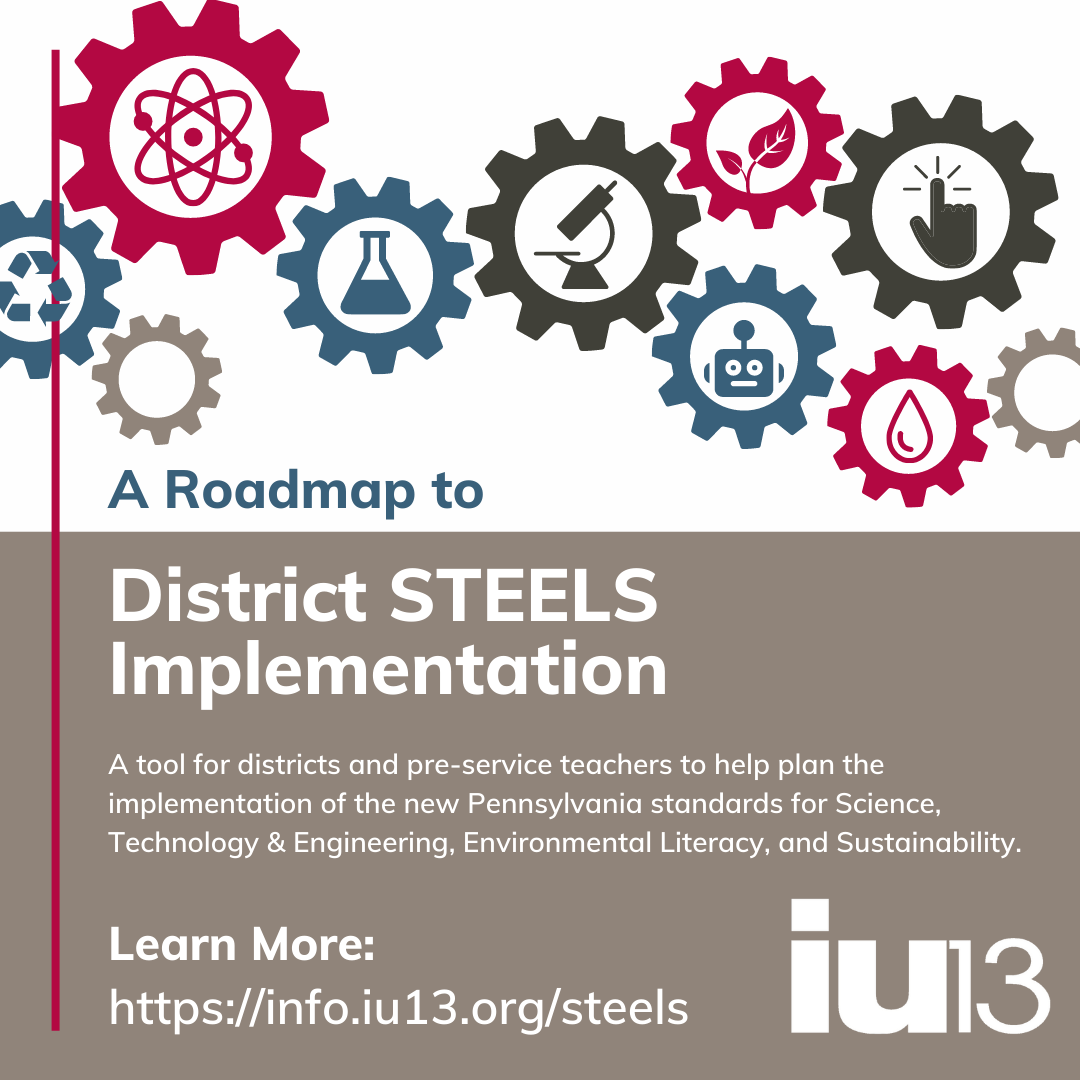 A Roadmap to

District STEELS Implementation

A tool for districts and pre-service teachers to help plan the implementation of the new Pennsylvania standards for Science, Technology & Engineering, Environmental Literacy, and Sustainability.

Learn More:
https://info.iu13.org/steels

iu13